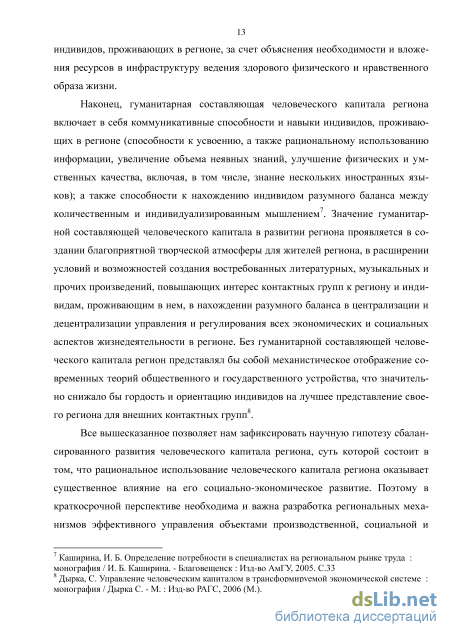 13

индивидов, проживающих в регионе, за счет объяснения необходимости и вложения ресурсов в инфраструктуру ведения здорового физического и нравственного образа жизни.

Наконец, гуманитарная составляющая человеческого капитала региона включает в себя коммуникативные способности и навыки индивидов, проживающих в регионе (способности к усвоению, а также рациональному использованию информации, увеличение объема неявных знаний, улучшение физических и умственных качества, включая, в том числе, знание нескольких иностранных языков); а также способности к нахождению индивидом разумного баланса между количественным и индивидуализированным мышлением$^7$. Значение гуманитарной составляющей человеческого капитала в развитии региона проявляется в создании благоприятной творческой атмосферы для жителей региона, в расширении условий и возможностей создания востребованных литературных, музыкальных и прочих произведений, повышающих интерес контактных групп к региону и индивидам, проживающим в нем, в нахождении разумного баланса в централизации и децентрализации управления и регулирования всех экономических и социальных аспектов жизнедеятельности в регионе. Без гуманитарной составляющей человеческого капитала регион представлял бы собой механистическое отображение современных теорий общественного и государственного устройства, что значительно снижало бы гордость и ориентацию индивидов на лучшее представление своего региона для внешних контактных групп$^8$.

Все вышесказанное позволяет нам зафиксировать научную гипотезу сбалансированного развития человеческого капитала региона, суть которой состоит в том, что рациональное использование человеческого капитала региона оказывает существенное влияние на его социально-экономическое развитие. Поэтому в краткосрочной перспективе необходима и важна разработка региональных механизмов эффективного управления объектами производственной, социальной и

$^7$ Каширина, И. Б. Определение потребности в специалистах на региональном рынке труда : монография / И. Б. Каширина. - Благовещенск : Изд-во АмГУ, 2005. С.33
$^8$ Дырка, С. Управление человеческим капиталом в трансформируемой экономической системе : монография / Дырка С. - М. : Изд-во РАГС, 2006 (М.).

dsLib.net
библиотека диссертаций